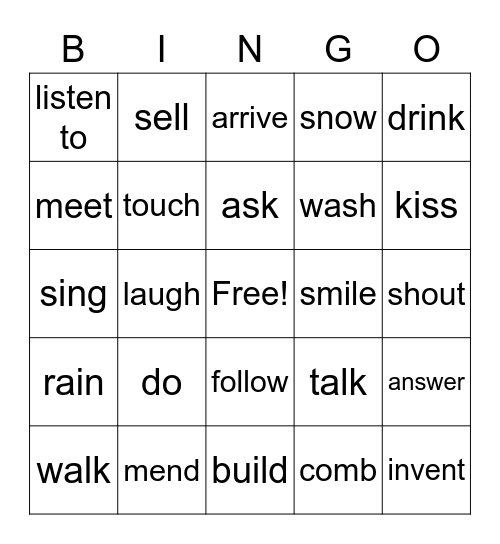 | B | I | N | G | O |
|---|---|---|---|---|
| listen to | sell | arrive | snow | drink |
| meet | touch | ask | wash | kiss |
| sing | laugh | Free! | smile | shout |
| rain | do | follow | talk | answer |
| walk | mend | build | comb | invent |